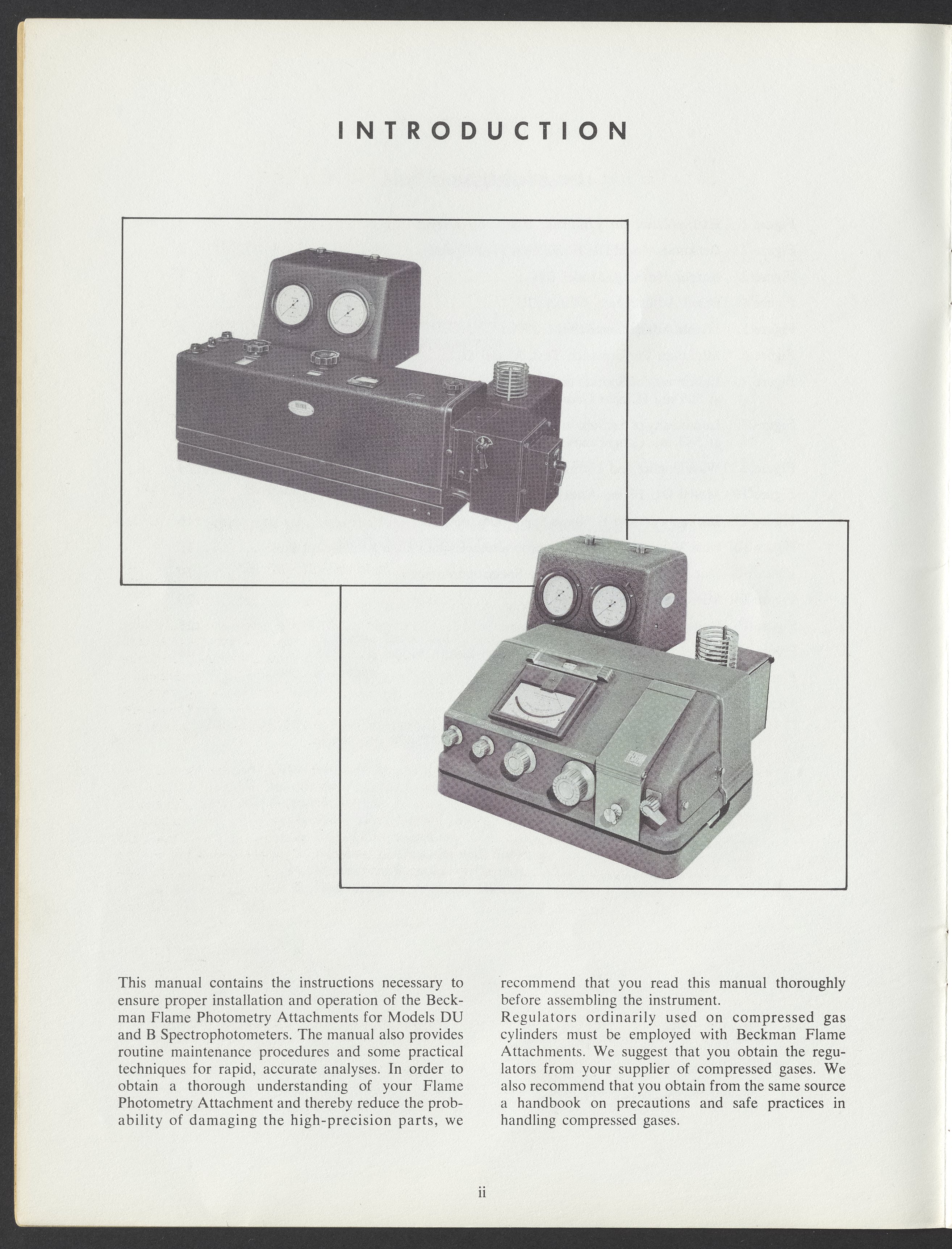 INTRODUCTION

This manual contains the instructions necessary to ensure proper installation and operation of the Beckman Flame Photometry Attachments for Models DU and B Spectrophotometers. The manual also provides routine maintenance procedures and some practical techniques for rapid, accurate analyses. In order to obtain a thorough understanding of your Flame Photometry Attachment and thereby reduce the probability of damaging the high-precision parts, we recommend that you read this manual thoroughly before assembling the instrument.

Regulators ordinarily used on compressed gas cylinders must be employed with Beckman Flame Attachments. We suggest that you obtain the regulators from your supplier of compressed gases. We also recommend that you obtain from the same source a handbook on precautions and safe practices in handling compressed gases.

ii